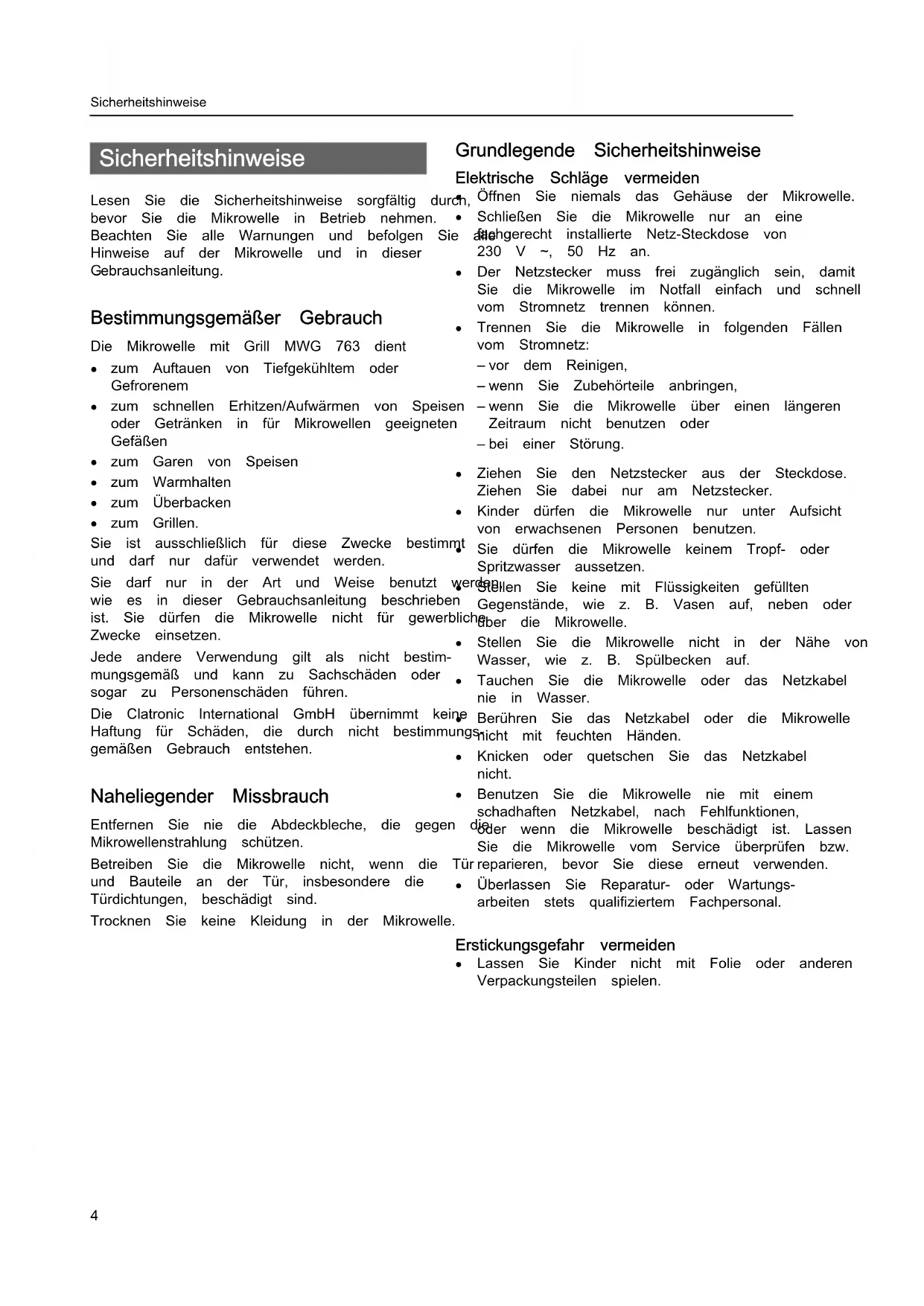 Sicherheitshinweise

Sicherheitshinweise

Lesen Sie die Sicherheitshinweise sorgfältig durch, bevor Sie die Mikrowelle in Betrieb nehmen. Beachten Sie alle Warnungen und befolgen Sie alle Hinweise auf der Mikrowelle und in dieser Gebrauchsanleitung.

Bestimmungsgemäßer Gebrauch

Die Mikrowelle mit Grill MWG 763 dient

• zum Auftauen von Tiefgekühltem oder Gefrorenem
• zum schnellen Erhitzen/Aufwärmen von Speisen oder Getränken in für Mikrowellen geeigneten Gefäßen
• zum Garen von Speisen
• zum Warmhalten
• zum Überbacken
• zum Grillen.

Sie ist ausschließlich für diese Zwecke bestimmt und darf nur dafür verwendet werden.

Sie darf nur in der Art und Weise benutzt werden, wie es in dieser Gebrauchsanleitung beschrieben ist. Sie dürfen die Mikrowelle nicht für gewerbliche Zwecke einsetzen.

Jede andere Verwendung gilt als nicht bestimmungsgemäß und kann zu Sachschäden oder sogar zu Personenschäden führen.

Die Clatronic International GmbH übernimmt keine Haftung für Schäden, die durch nicht bestimmungsgemäßen Gebrauch entstehen.

Naheliegender Missbrauch

Entfernen Sie nie die Abdeckbleche, die gegen die Mikrowellenstrahlung schützen.

Betreiben Sie die Mikrowelle nicht, wenn die Tür und Bauteile an der Tür, insbesondere die Türdichtungen, beschädigt sind.

Trocknen Sie keine Kleidung in der Mikrowelle.

Grundlegende Sicherheitshinweise

Elektrische Schläge vermeiden

• Öffnen Sie niemals das Gehäuse der Mikrowelle.
• Schließen Sie die Mikrowelle nur an eine fachgerecht installierte Netz-Steckdose von 230 V ~, 50 Hz an.
• Der Netzstecker muss frei zugänglich sein, damit Sie die Mikrowelle im Notfall einfach und schnell vom Stromnetz trennen können.
• Trennen Sie die Mikrowelle in folgenden Fällen vom Stromnetz:
– vor dem Reinigen,
– wenn Sie Zubehörteile anbringen,
– wenn Sie die Mikrowelle über einen längeren Zeitraum nicht benutzen oder
– bei einer Störung.
• Ziehen Sie den Netzstecker aus der Steckdose. Ziehen Sie dabei nur am Netzstecker.
• Kinder dürfen die Mikrowelle nur unter Aufsicht von erwachsenen Personen benutzen.
• Sie dürfen die Mikrowelle keinem Tropf- oder Spritzwasser aussetzen.
• Stellen Sie keine mit Flüssigkeiten gefüllten Gegenstände, wie z. B. Vasen auf, neben oder über die Mikrowelle.
• Stellen Sie die Mikrowelle nicht in der Nähe von Wasser, wie z. B. Spülbecken auf.
• Tauchen Sie die Mikrowelle oder das Netzkabel nie in Wasser.
• Berühren Sie das Netzkabel oder die Mikrowelle nicht mit feuchten Händen.
• Knicken oder quetschen Sie das Netzkabel nicht.
• Benutzen Sie die Mikrowelle nie mit einem schadhaften Netzkabel, nach Fehlfunktionen, oder wenn die Mikrowelle beschädigt ist. Lassen Sie die Mikrowelle vom Service überprüfen bzw. reparieren, bevor Sie diese erneut verwenden.
• Überlassen Sie Reparatur- oder Wartungsarbeiten stets qualifiziertem Fachpersonal.

Erstickungsgefahr vermeiden

• Lassen Sie Kinder nicht mit Folie oder anderen Verpackungsteilen spielen.

4